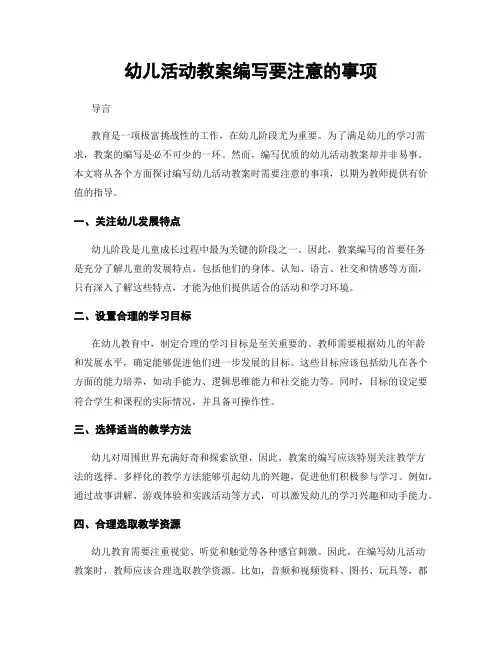 幼儿活动教案编写要注意的事项

导言

教育是一项极富挑战性的工作，在幼儿阶段尤为重要。为了满足幼儿的学习需求，教案的编写是必不可少的一环。然而，编写优质的幼儿活动教案却并非易事。本文将从各个方面探讨编写幼儿活动教案时需要注意的事项，以期为教师提供有价值的指导。

一、关注幼儿发展特点

幼儿阶段是儿童成长过程中最为关键的阶段之一。因此，教案编写的首要任务是充分了解儿童的发展特点，包括他们的身体、认知、语言、社交和情感等方面，只有深入了解这些特点，才能为他们提供适合的活动和学习环境。

二、设置合理的学习目标

在幼儿教育中，制定合理的学习目标是至关重要的。教师需要根据幼儿的年龄和发展水平，确定能够促进他们进一步发展的目标。这些目标应该包括幼儿在各个方面的能力培养，如动手能力、逻辑思维能力和社交能力等。同时，目标的设定要符合学生和课程的实际情况，并具备可操作性。

三、选择适当的教学方法

幼儿对周围世界充满好奇和探索欲望，因此，教案的编写应该特别关注教学方法的选择。多样化的教学方法能够引起幼儿的兴趣，促进他们积极参与学习。例如，通过故事讲解、游戏体验和实践活动等方式，可以激发幼儿的学习兴趣和动手能力。

四、合理选取教学资源

幼儿教育需要注重视觉、听觉和触觉等各种感官刺激。因此，在编写幼儿活动教案时，教师应该合理选取教学资源。比如，音频和视频资料、图书、玩具等，都